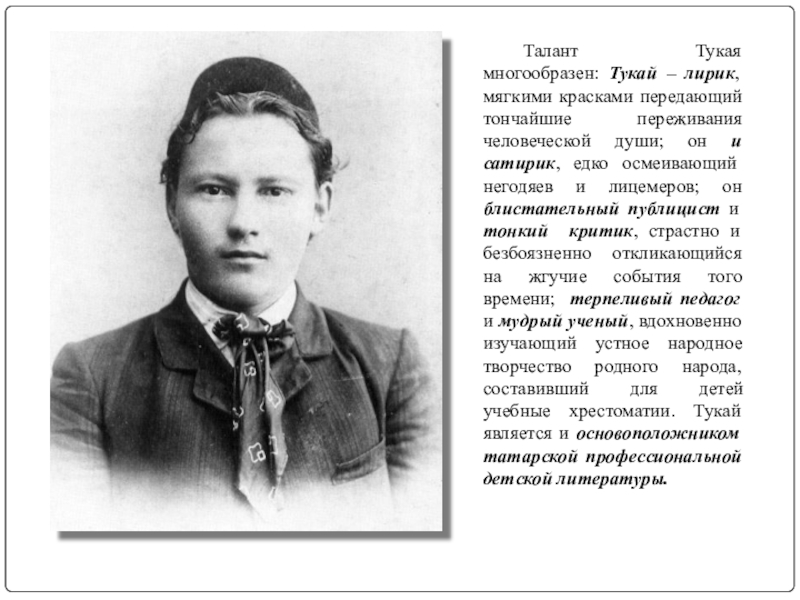 Талант Тукая многообразен: Тукай – лирик, мягкими красками передающий тончайшие переживания человеческой души; он и сатирик, едко осмеивающий негодяев и лицемеров; он блистательный публицист и тонкий критик, страстно и безбоязненно откликающийся на жгучие события того времени; терпеливый педагог и мудрый ученый, вдохновенно изучающий устное народное творчество родного народа, составивший для детей учебные хрестоматии. Тукай является и основоположником татарской профессиональной детской литературы.